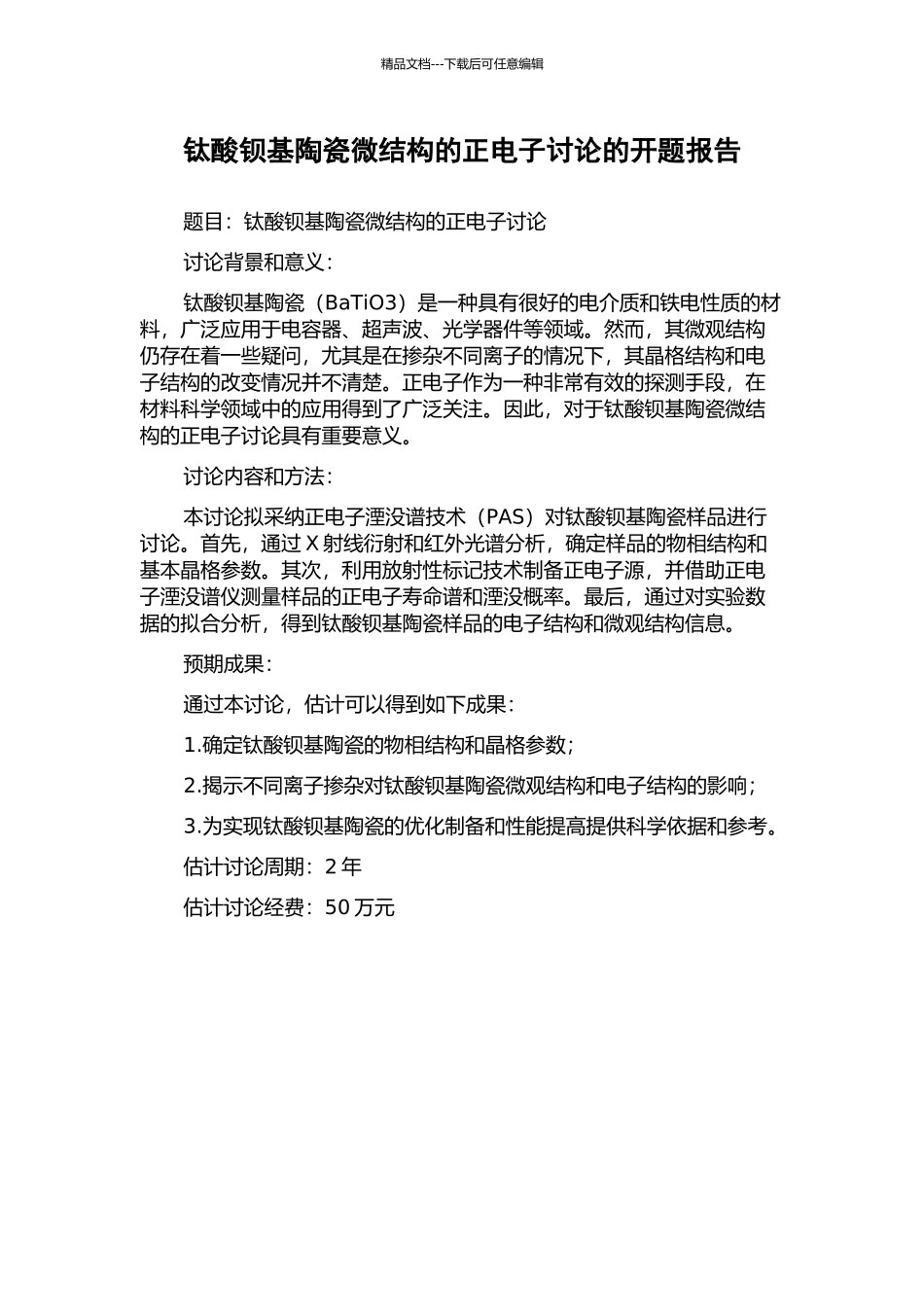 精品文档---下载后可任意编辑

钛酸钡基陶瓷微结构的正电子讨论的开题报告

题目：钛酸钡基陶瓷微结构的正电子讨论

讨论背景和意义：

钛酸钡基陶瓷（BaTiO3）是一种具有很好的电介质和铁电性质的材料，广泛应用于电容器、超声波、光学器件等领域。然而，其微观结构仍存在着一些疑问，尤其是在掺杂不同离子的情况下，其晶格结构和电子结构的改变情况并不清楚。正电子作为一种非常有效的探测手段，在材料科学领域中的应用得到了广泛关注。因此，对于钛酸钡基陶瓷微结构的正电子讨论具有重要意义。

讨论内容和方法：

本讨论拟采纳正电子湮没谱技术（PAS）对钛酸钡基陶瓷样品进行讨论。首先，通过 X 射线衍射和红外光谱分析，确定样品的物相结构和基本晶格参数。其次，利用放射性标记技术制备正电子源，并借助正电子湮没谱仪测量样品的正电子寿命谱和湮没概率。最后，通过对实验数据的拟合分析，得到钛酸钡基陶瓷样品的电子结构和微观结构信息。

预期成果：

通过本讨论，估计可以得到如下成果：

1.确定钛酸钡基陶瓷的物相结构和晶格参数；

2.揭示不同离子掺杂对钛酸钡基陶瓷微观结构和电子结构的影响；

3.为实现钛酸钡基陶瓷的优化制备和性能提高提供科学依据和参考。

估计讨论周期：2 年

估计讨论经费：50 万元